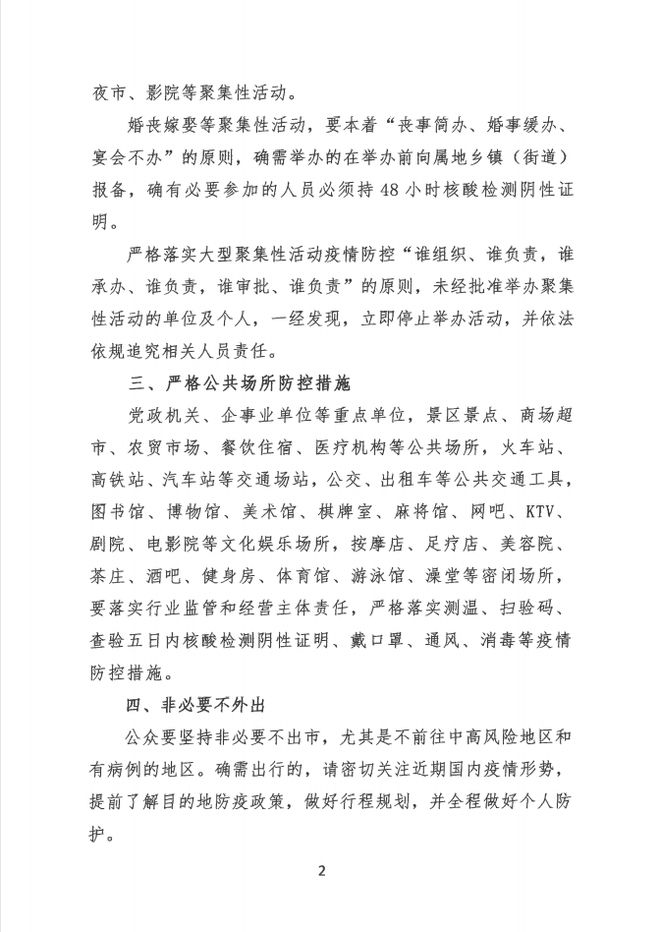 夜市、影院等聚集性活动。

婚丧嫁娶等聚集性活动，要本着“丧事简办、婚事缓办、宴会不办”的原则，确需举办的在举办前向属地乡镇（街道）报备，确有必要参加的人员必须持48小时核酸检测阴性证明。

严格落实大型聚集性活动疫情防控“谁组织、谁负责，谁承办、谁负责，谁审批、谁负责”的原则，未经批准举办聚集性活动的单位及个人，一经发现，立即停止举办活动，并依法依规追究相关人员责任。

三、严格公共场所防控措施

党政机关、企事业单位等重点单位，景区景点、商场超市、农贸市场、餐饮住宿、医疗机构等公共场所，火车站、高铁站、汽车站等交通场站，公交、出租车等公共交通工具，图书馆、博物馆、美术馆、棋牌室、麻将馆、网吧、KTV、剧院、电影院等文化娱乐场所，按摩店、足疗店、美容院、茶庄、酒吧、健身房、体育馆、游泳馆、澡堂等密闭场所，要落实行业监管和经营主体责任，严格落实测温、扫验码、查验五日内核酸检测阴性证明、戴口罩、通风、消毒等疫情防控措施。

四、非必要不外出

公众要坚持非必要不出市，尤其是不前往中高风险地区和有病例的地区。确需出行的，请密切关注近期国内疫情形势，提前了解目的地防疫政策，做好行程规划，并全程做好个人防护。

2